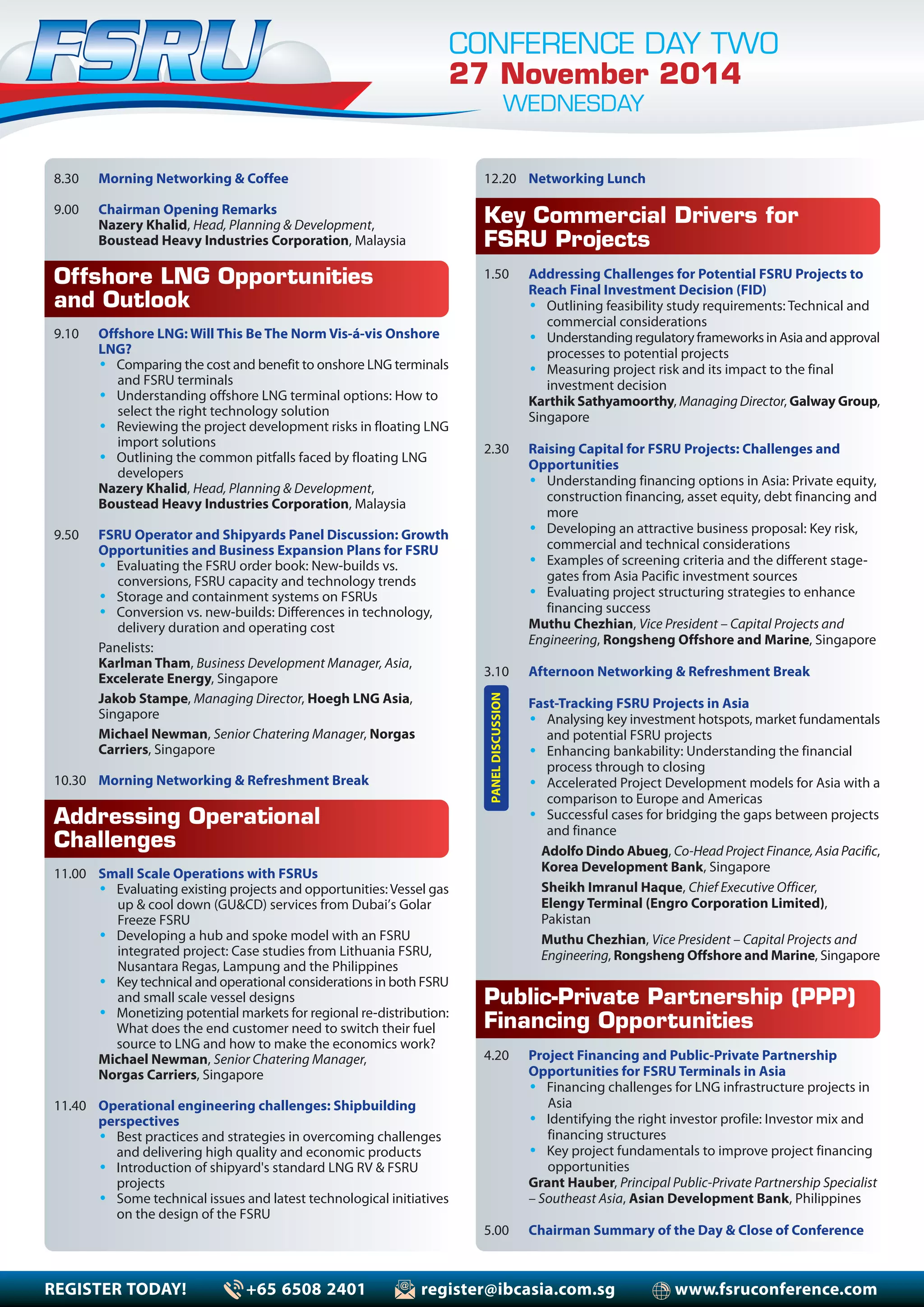 FSRU

CONFERENCE DAY TWO
27 November 2014
WEDNESDAY

8.30 Morning Networking & Coffee

9.00 Chairman Opening Remarks
Nazery Khalid, Head, Planning & Development, Boustead Heavy Industries Corporation, Malaysia

Offshore LNG Opportunities and Outlook

9.10 Offshore LNG: Will This Be The Norm Vis-á-vis Onshore LNG?
• Comparing the cost and benefit to onshore LNG terminals and FSRU terminals
• Understanding offshore LNG terminal options: How to select the right technology solution
• Reviewing the project development risks in floating LNG import solutions
• Outlining the common pitfalls faced by floating LNG developers
Nazery Khalid, Head, Planning & Development, Boustead Heavy Industries Corporation, Malaysia

9.50 FSRU Operator and Shipyards Panel Discussion: Growth Opportunities and Business Expansion Plans for FSRU
• Evaluating the FSRU order book: New-builds vs. conversions, FSRU capacity and technology trends
• Storage and containment systems on FSRUs
• Conversion vs. new-builds: Differences in technology, delivery duration and operating cost
Panelists:
Karlman Tham, Business Development Manager, Asia, Excelerate Energy, Singapore
Jakob Stampe, Managing Director, Hoegh LNG Asia, Singapore
Michael Newman, Senior Chatering Manager, Norgas Carriers, Singapore

10.30 Morning Networking & Refreshment Break

Addressing Operational Challenges

11.00 Small Scale Operations with FSRUs
• Evaluating existing projects and opportunities: Vessel gas up & cool down (GU&CD) services from Dubai's Golar Freeze FSRU
• Developing a hub and spoke model with an FSRU integrated project: Case studies from Lithuania FSRU, Nusantara Regas, Lampung and the Philippines
• Key technical and operational considerations in both FSRU and small scale vessel designs
• Monetizing potential markets for regional re-distribution: What does the end customer need to switch their fuel source to LNG and how to make the economics work?
Michael Newman, Senior Chatering Manager, Norgas Carriers, Singapore

11.40 Operational engineering challenges: Shipbuilding perspectives
• Best practices and strategies in overcoming challenges and delivering high quality and economic products
• Introduction of shipyard's standard LNG RV & FSRU projects
• Some technical issues and latest technological initiatives on the design of the FSRU

12.20 Networking Lunch

Key Commercial Drivers for FSRU Projects

1.50 Addressing Challenges for Potential FSRU Projects to Reach Final Investment Decision (FID)
• Outlining feasibility study requirements: Technical and commercial considerations
• Understanding regulatory frameworks in Asia and approval processes to potential projects
• Measuring project risk and its impact to the final investment decision
Karthik Sathyamoorthy, Managing Director, Galway Group, Singapore

2.30 Raising Capital for FSRU Projects: Challenges and Opportunities
• Understanding financing options in Asia: Private equity, construction financing, asset equity, debt financing and more
• Developing an attractive business proposal: Key risk, commercial and technical considerations
• Examples of screening criteria and the different stage-gates from Asia Pacific investment sources
• Evaluating project structuring strategies to enhance financing success
Muthu Chezhian, Vice President – Capital Projects and Engineering, Rongsheng Offshore and Marine, Singapore

3.10 Afternoon Networking & Refreshment Break

PANEL DISCUSSION
Fast-Tracking FSRU Projects in Asia
• Analysing key investment hotspots, market fundamentals and potential FSRU projects
• Enhancing bankability: Understanding the financial process through to closing
• Accelerated Project Development models for Asia with a comparison to Europe and Americas
• Successful cases for bridging the gaps between projects and finance
Adolfo Dindo Abueg, Co-Head Project Finance, Asia Pacific, Korea Development Bank, Singapore
Sheikh Imranul Haque, Chief Executive Officer, Elengy Terminal (Engro Corporation Limited), Pakistan
Muthu Chezhian, Vice President – Capital Projects and Engineering, Rongsheng Offshore and Marine, Singapore

Public-Private Partnership (PPP) Financing Opportunities

4.20 Project Financing and Public-Private Partnership Opportunities for FSRU Terminals in Asia
• Financing challenges for LNG infrastructure projects in Asia
• Identifying the right investor profile: Investor mix and financing structures
• Key project fundamentals to improve project financing opportunities
Grant Hauber, Principal Public-Private Partnership Specialist – Southeast Asia, Asian Development Bank, Philippines

5.00 Chairman Summary of the Day & Close of Conference

REGISTER TODAY! +65 6508 2401 register@ibcasia.com.sg www.fsruconference.com